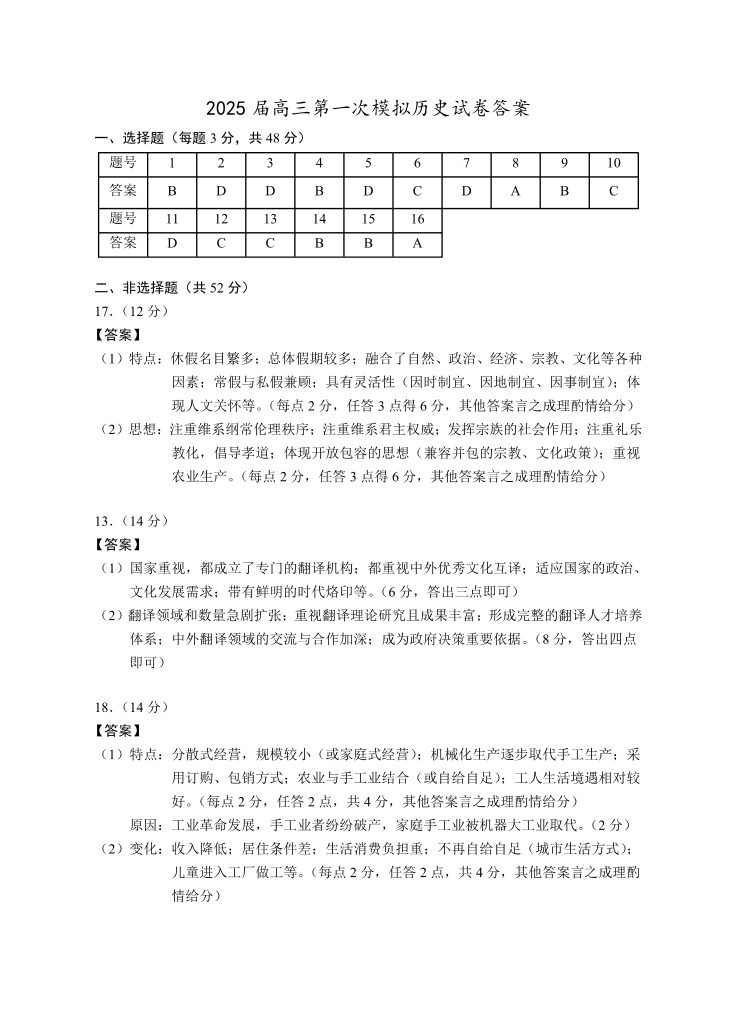 2025 届高三第一次模拟历史试卷答案

一、选择题（每题 3 分，共 48 分）

| 题号 | 1 | 2 | 3 | 4 | 5 | 6 | 7 | 8 | 9 | 10 |
|---|---|---|---|---|---|---|---|---|---|---|
| 答案 | B | D | D | B | D | C | D | A | B | C |
| 题号 | 11 | 12 | 13 | 14 | 15 | 16 | | | | |
| 答案 | D | C | C | B | B | A | | | | |

二、非选择题（共 52 分）

17.（12 分）

【答案】

（1）特点：休假名目繁多；总体假期较多；融合了自然、政治、经济、宗教、文化等各种因素；常假与私假兼顾；具有灵活性（因时制宜、因地制宜、因事制宜）；体现人文关怀等。（每点 2 分，任答 3 点得 6 分，其他答案言之成理酌情给分）

（2）思想：注重维系纲常伦理秩序；注重维系君主权威；发挥宗族的社会作用；注重礼乐教化，倡导孝道；体现开放包容的思想（兼容并包的宗教、文化政策）；重视农业生产。（每点 2 分，任答 3 点得 6 分，其他答案言之成理酌情给分）

13.（14 分）

【答案】

（1）国家重视，都成立了专门的翻译机构；都重视中外优秀文化互译；适应国家的政治、文化发展需求；带有鲜明的时代烙印等。（6 分，答出三点即可）

（2）翻译领域和数量急剧扩张；重视翻译理论研究且成果丰富；形成完整的翻译人才培养体系；中外翻译领域的交流与合作加深；成为政府决策重要依据。（8 分，答出四点即可）

18.（14 分）

【答案】

（1）特点：分散式经营，规模较小（或家庭式经营）；机械化生产逐步取代手工生产；采用订购、包销方式；农业与手工业结合（或自给自足）；工人生活境遇相对较好。（每点 2 分，任答 2 点，共 4 分，其他答案言之成理酌情给分）

原因：工业革命发展，手工业者纷纷破产，家庭手工业被机器大工业取代。（2 分）

（2）变化：收入降低；居住条件差；生活消费负担重；不再自给自足（城市生活方式）；儿童进入工厂做工等。（每点 2 分，任答 2 点，共 4 分，其他答案言之成理酌情给分）